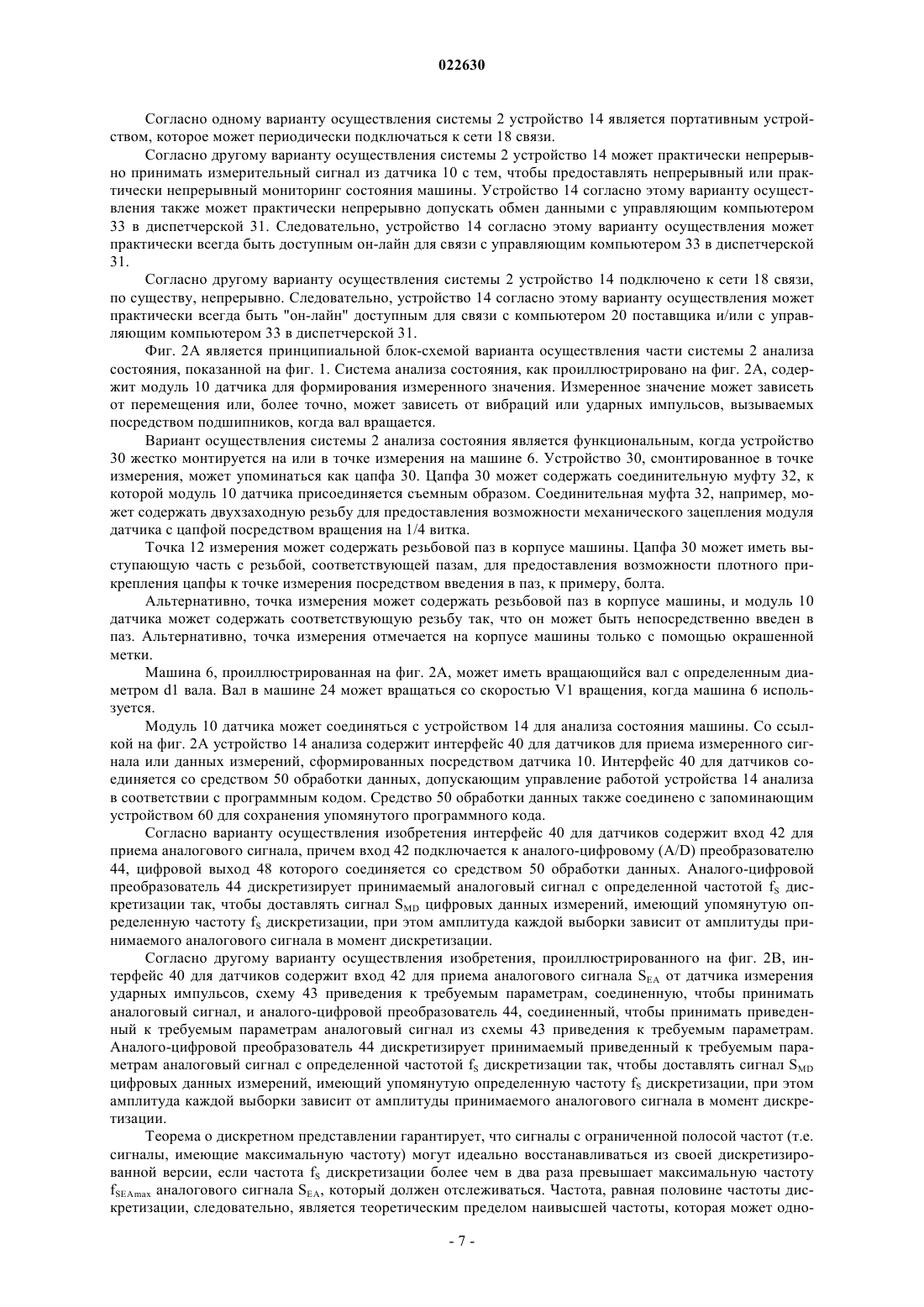 022630

Согласно одному варианту осуществления системы 2 устройство 14 является портативным устройством, которое может периодически подключаться к сети 18 связи.

Согласно другому варианту осуществления системы 2 устройство 14 может практически непрерывно принимать измерительный сигнал из датчика 10 с тем, чтобы предоставлять непрерывный или практически непрерывный мониторинг состояния машины. Устройство 14 согласно этому варианту осуществления также может практически непрерывно допускать обмен данными с управляющим компьютером 33 в диспетчерской 31. Следовательно, устройство 14 согласно этому варианту осуществления может практически всегда быть доступным он-лайн для связи с управляющим компьютером 33 в диспетчерской 31.

Согласно другому варианту осуществления системы 2 устройство 14 подключено к сети 18 связи, по существу, непрерывно. Следовательно, устройство 14 согласно этому варианту осуществления может практически всегда быть "он-лайн" доступным для связи с компьютером 20 поставщика и/или с управляющим компьютером 33 в диспетчерской 31.

Фиг. 2A является принципиальной блок-схемой варианта осуществления части системы 2 анализа состояния, показанной на фиг. 1. Система анализа состояния, как проиллюстрировано на фиг. 2A, содержит модуль 10 датчика для формирования измеренного значения. Измеренное значение может зависеть от перемещения или, более точно, может зависеть от вибраций или ударных импульсов, вызываемых посредством подшипников, когда вал вращается.

Вариант осуществления системы 2 анализа состояния является функциональным, когда устройство 30 жестко монтируется на или в точке измерения на машине 6. Устройство 30, смонтированное в точке измерения, может упоминаться как цапфа 30. Цапфа 30 может содержать соединительную муфту 32, к которой модуль 10 датчика присоединяется съемным образом. Соединительная муфта 32, например, может содержать двухзаходную резьбу для предоставления возможности механического зацепления модуля датчика с цапфой посредством вращения на 1/4 витка.

Точка 12 измерения может содержать резьбовой паз в корпусе машины. Цапфа 30 может иметь выступающую часть с резьбой, соответствующей пазам, для предоставления возможности плотного прикрепления цапфы к точке измерения посредством введения в паз, к примеру, болта.

Альтернативно, точка измерения может содержать резьбовой паз в корпусе машины, и модуль 10 датчика может содержать соответствующую резьбу так, что он может быть непосредственно введен в паз. Альтернативно, точка измерения отмечается на корпусе машины только с помощью окрашенной метки.

Машина 6, проиллюстрированная на фиг. 2A, может иметь вращающийся вал с определенным диаметром d1 вала. Вал в машине 24 может вращаться со скоростью V1 вращения, когда машина 6 используется.

Модуль 10 датчика может соединяться с устройством 14 для анализа состояния машины. Со ссылкой на фиг. 2A устройство 14 анализа содержит интерфейс 40 для датчиков для приема измеренного сигнала или данных измерений, сформированных посредством датчика 10. Интерфейс 40 для датчиков соединяется со средством 50 обработки данных, допускающим управление работой устройства 14 анализа в соответствии с программным кодом. Средство 50 обработки данных также соединено с запоминающим устройством 60 для сохранения упомянутого программного кода.

Согласно варианту осуществления изобретения интерфейс 40 для датчиков содержит вход 42 для приема аналогового сигнала, причем вход 42 подключается к аналого-цифровому (A/D) преобразователю 44, цифровой выход 48 которого соединяется со средством 50 обработки данных. Аналого-цифровой преобразователь 44 дискретизирует принимаемый аналоговый сигнал с определенной частотой $f_S$ дискретизации так, чтобы доставлять сигнал $S_{MD}$ цифровых данных измерений, имеющий упомянутую определенную частоту $f_S$ дискретизации, при этом амплитуда каждой выборки зависит от амплитуды принимаемого аналогового сигнала в момент дискретизации.

Согласно другому варианту осуществления изобретения, проиллюстрированного на фиг. 2B, интерфейс 40 для датчиков содержит вход 42 для приема аналогового сигнала $S_{EA}$ от датчика измерения ударных импульсов, схему 43 приведения к требуемым параметрам, соединенную, чтобы принимать аналоговый сигнал, и аналого-цифровой преобразователь 44, соединенный, чтобы принимать приведенный к требуемым параметрам аналоговый сигнал из схемы 43 приведения к требуемым параметрам. Аналого-цифровой преобразователь 44 дискретизирует принимаемый приведенный к требуемым параметрам аналоговый сигнал с определенной частотой $f_S$ дискретизации так, чтобы доставлять сигнал $S_{MD}$ цифровых данных измерений, имеющий упомянутую определенную частоту $f_S$ дискретизации, при этом амплитуда каждой выборки зависит от амплитуды принимаемого аналогового сигнала в момент дискретизации.

Теорема о дискретном представлении гарантирует, что сигналы с ограниченной полосой частот (т.е. сигналы, имеющие максимальную частоту) могут идеально восстанавливаться из своей дискретизированной версии, если частота $f_S$ дискретизации более чем в два раза превышает максимальную частоту $f_{SEAmax}$ аналогового сигнала $S_{EA}$, который должен отслеживаться. Частота, равная половине частоты дискретизации, следовательно, является теоретическим пределом наивысшей частоты, которая может одно-

- 7 -